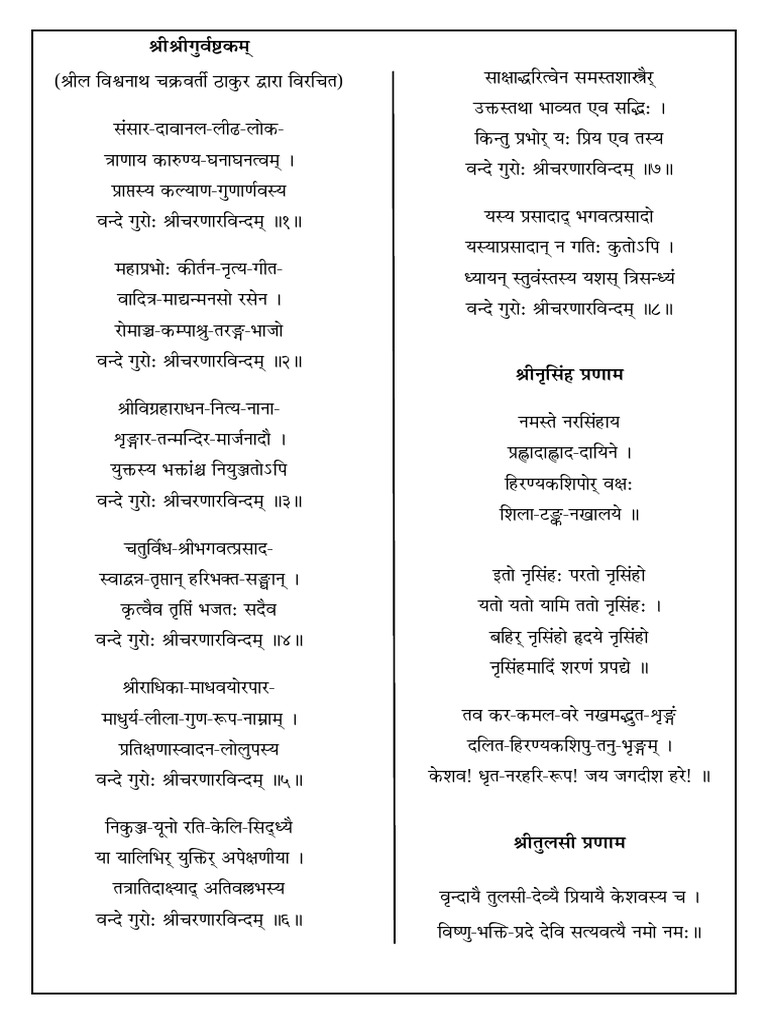 श्रीश्रीगुर्वष्टकम्

(श्रील विश्वनाथ चक्रवर्ती ठाकुर द्वारा विरचित)

संसार-दावानल-लीढ-लोक-
त्राणाय कारुण्य-घनाघनत्वम् ।
प्राप्तस्य कल्याण-गुणार्णवस्य
वन्दे गुरोः श्रीचरणारविन्दम् ॥१॥

महाप्रभोः कीर्तन-नृत्य-गीत-
वादित्र-माद्यन्मनसो रसेन ।
रोमाञ्च-कम्पाश्रु-तरङ्ग-भाजो
वन्दे गुरोः श्रीचरणारविन्दम् ॥२॥

श्रीविग्रहाराधन-नित्य-नाना-
शृङ्गार-तन्मन्दिर-मार्जनादौ ।
युक्तस्य भक्तांश्च नियुञ्जतोऽपि
वन्दे गुरोः श्रीचरणारविन्दम् ॥३॥

चतुर्विध-श्रीभगवत्प्रसाद-
स्वाद्वन्न-तृप्तान् हरिभक्त-सङ्घान् ।
कृत्वैव तृप्तिं भजतः सदैव
वन्दे गुरोः श्रीचरणारविन्दम् ॥४॥

श्रीराधिका-माधवयोरपार-
माधुर्य-लीला-गुण-रूप-नाम्नाम् ।
प्रतिक्षणास्वादन-लोलुपस्य
वन्दे गुरोः श्रीचरणारविन्दम् ॥५॥

निकुञ्ज-यूनो रति-केलि-सिद्ध्यै
या यालिभिर् युक्तिर् अपेक्षणीया ।
तत्रातिदाक्ष्याद् अतिवल्लभस्य
वन्दे गुरोः श्रीचरणारविन्दम् ॥६॥

साक्षाद्धरित्वेन समस्तशास्त्रैर्
उक्तस्तथा भाव्यत एव सद्भिः ।
किन्तु प्रभोर् यः प्रिय एव तस्य
वन्दे गुरोः श्रीचरणारविन्दम् ॥७॥

यस्य प्रसादाद् भगवत्प्रसादो
यस्याप्रसादान् न गतिः कुतोऽपि ।
ध्यायन् स्तुवंस्तस्य यशस् त्रिसन्ध्यं
वन्दे गुरोः श्रीचरणारविन्दम् ॥८॥

श्रीनृसिंह प्रणाम

नमस्ते नरसिंहाय
प्रह्लादाह्लाद-दायिने ।
हिरण्यकशिपोर् वक्षः
शिला-टङ्क-नखालये ॥

इतो नृसिंहः परतो नृसिंहो
यतो यतो यामि ततो नृसिंहः ।
बहिर् नृसिंहो हृदये नृसिंहो
नृसिंहमादिं शरणं प्रपद्ये ॥

तव कर-कमल-वरे नखमद्भुत-शृङ्गं
दलित-हिरण्यकशिपु-तनु-भृङ्गम् ।
केशव! धृत-नरहरि-रूप! जय जगदीश हरे! ॥

श्रीतुलसी प्रणाम

वृन्दायै तुलसी-देव्यै प्रियायै केशवस्य च ।
विष्णु-भक्ति-प्रदे देवि सत्यवत्यै नमो नमः॥